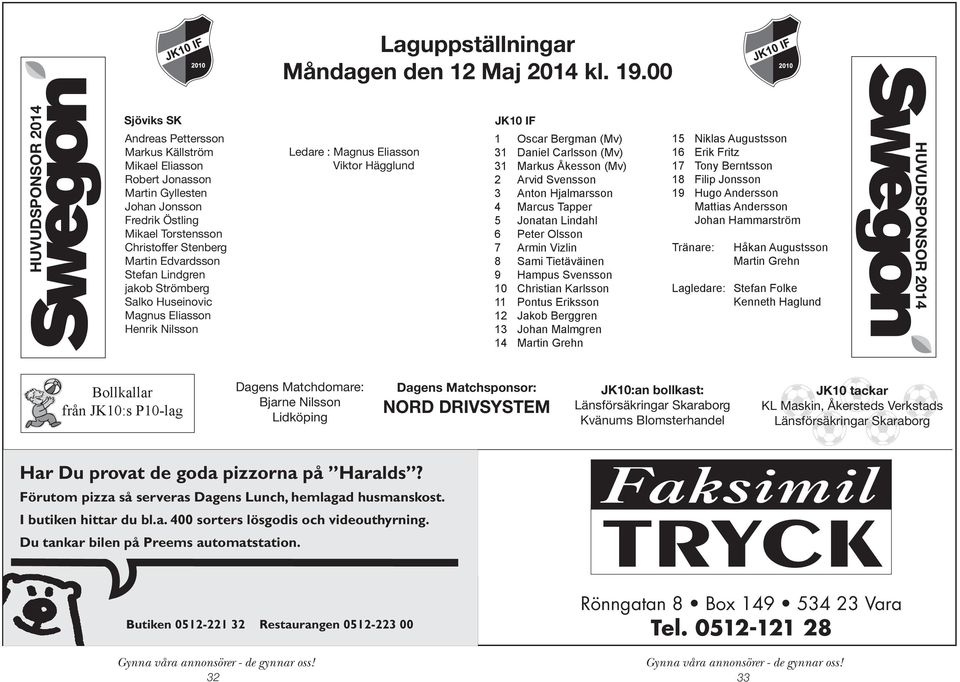 JK10 IF
2010

Laguppställningar
Måndagen den 12 Maj 2014 kl. 19.00

JK10 IF
2010

HUVUDSPONSOR 2014
Swegon

Sjöviks SK
Andreas Pettersson
Markus Källström
Mikael Eliasson
Robert Jonasson
Martin Gyllesten
Johan Jonsson
Fredrik Östling
Mikael Torstensson
Christoffer Stenberg
Martin Edvardsson
Stefan Lindgren
jakob Strömberg
Salko Huseinovic
Magnus Eliasson
Henrik Nilsson

Ledare : Magnus Eliasson
Viktor Hägglund

JK10 IF
1 Oscar Bergman (Mv)
31 Daniel Carlsson (Mv)
31 Markus Åkesson (Mv)
2 Arvid Svensson
3 Anton Hjalmarsson
4 Marcus Tapper
5 Jonatan Lindahl
6 Peter Olsson
7 Armin Vizlin
8 Sami Tietäväinen
9 Hampus Svensson
10 Christian Karlsson
11 Pontus Eriksson
12 Jakob Berggren
13 Johan Malmgren
14 Martin Grehn

15 Niklas Augustsson
16 Erik Fritz
17 Tony Berntsson
18 Filip Jonsson
19 Hugo Andersson
Mattias Andersson
Johan Hammarström

Tränare: Håkan Augustsson
Martin Grehn

Lagledare: Stefan Folke
Kenneth Haglund

Swegon
HUVUDSPONSOR 2014

Bollkallar
från JK10:s P10-lag

Dagens Matchdomare:
Bjarne Nilsson
Lidköping

Dagens Matchsponsor:
NORD DRIVSYSTEM

JK10:an bollkast:
Länsförsäkringar Skaraborg
Kvänums Blomsterhandel

JK10 tackar
KL Maskin, Åkersteds Verkstads
Länsförsäkringar Skaraborg

Har Du provat de goda pizzorna på ”Haralds”?
Förutom pizza så serveras Dagens Lunch, hemlagad husmanskost.
I butiken hittar du bl.a. 400 sorters lösgodis och videouthyrning.
Du tankar bilen på Preems automatstation.

Butiken 0512-221 32 Restaurangen 0512-223 00

Faksimil
TRYCK

Rönngatan 8 • Box 149 • 534 23 Vara
Tel. 0512-121 28

Gynna våra annonsörer - de gynnar oss!
32

Gynna våra annonsörer - de gynnar oss!
33